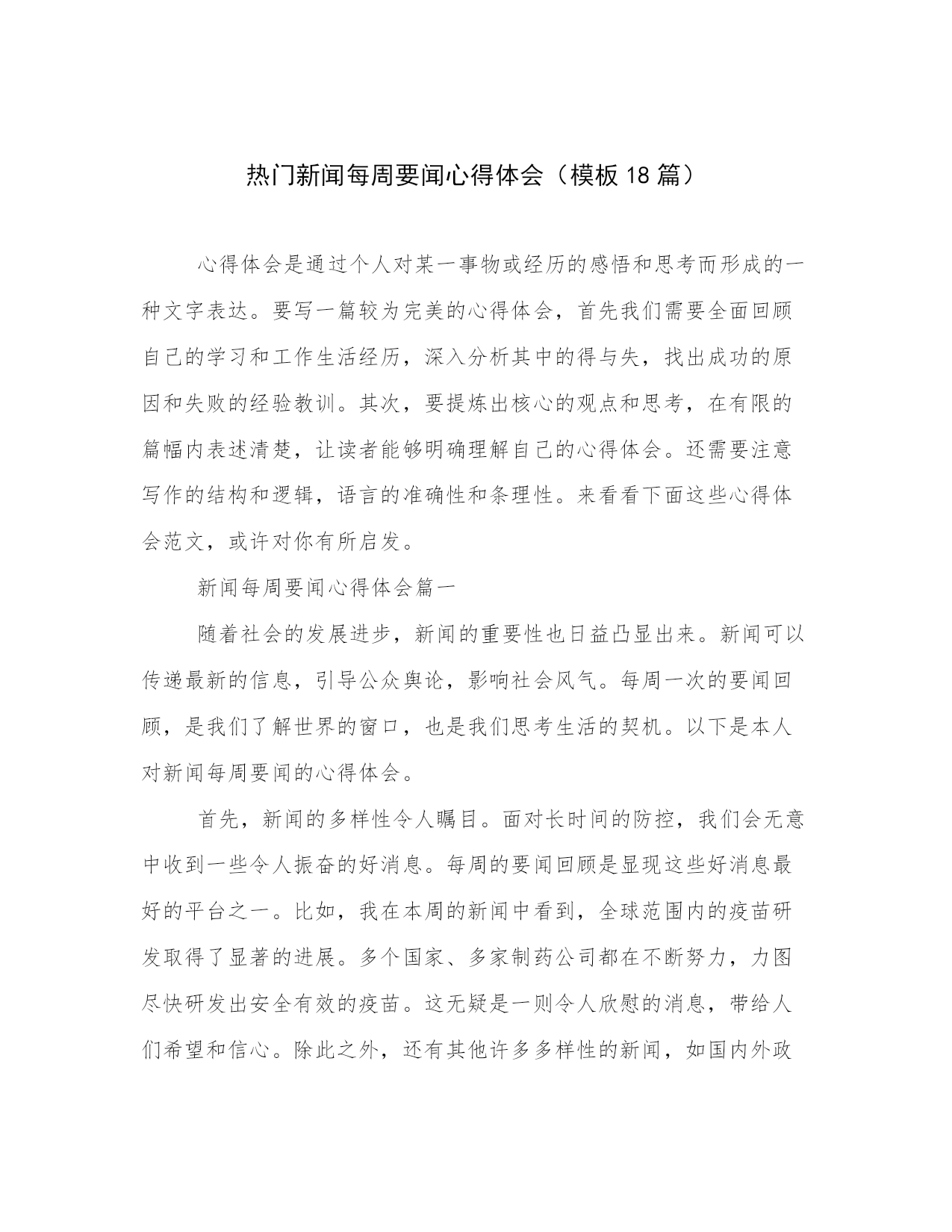 热门新闻每周要闻心得体会（模板 18 篇）

心得体会是通过个人对某一事物或经历的感悟和思考而形成的一种文字表达。要写一篇较为完美的心得体会，首先我们需要全面回顾自己的学习和工作生活经历，深入分析其中的得与失，找出成功的原因和失败的经验教训。其次，要提炼出核心的观点和思考，在有限的篇幅内表述清楚，让读者能够明确理解自己的心得体会。还需要注意写作的结构和逻辑，语言的准确性和条理性。来看看下面这些心得体会范文，或许对你有所启发。

新闻每周要闻心得体会篇一

随着社会的发展进步，新闻的重要性也日益凸显出来。新闻可以传递最新的信息，引导公众舆论，影响社会风气。每周一次的要闻回顾，是我们了解世界的窗口，也是我们思考生活的契机。以下是本人对新闻每周要闻的心得体会。

首先，新闻的多样性令人瞩目。面对长时间的防控，我们会无意中收到一些令人振奋的好消息。每周的要闻回顾是显现这些好消息最好的平台之一。比如，我在本周的新闻中看到，全球范围内的疫苗研发取得了显著的进展。多个国家、多家制药公司都在不断努力，力图尽快研发出安全有效的疫苗。这无疑是一则令人欣慰的消息，带给人们希望和信心。除此之外，还有其他许多多样性的新闻，如国内外政